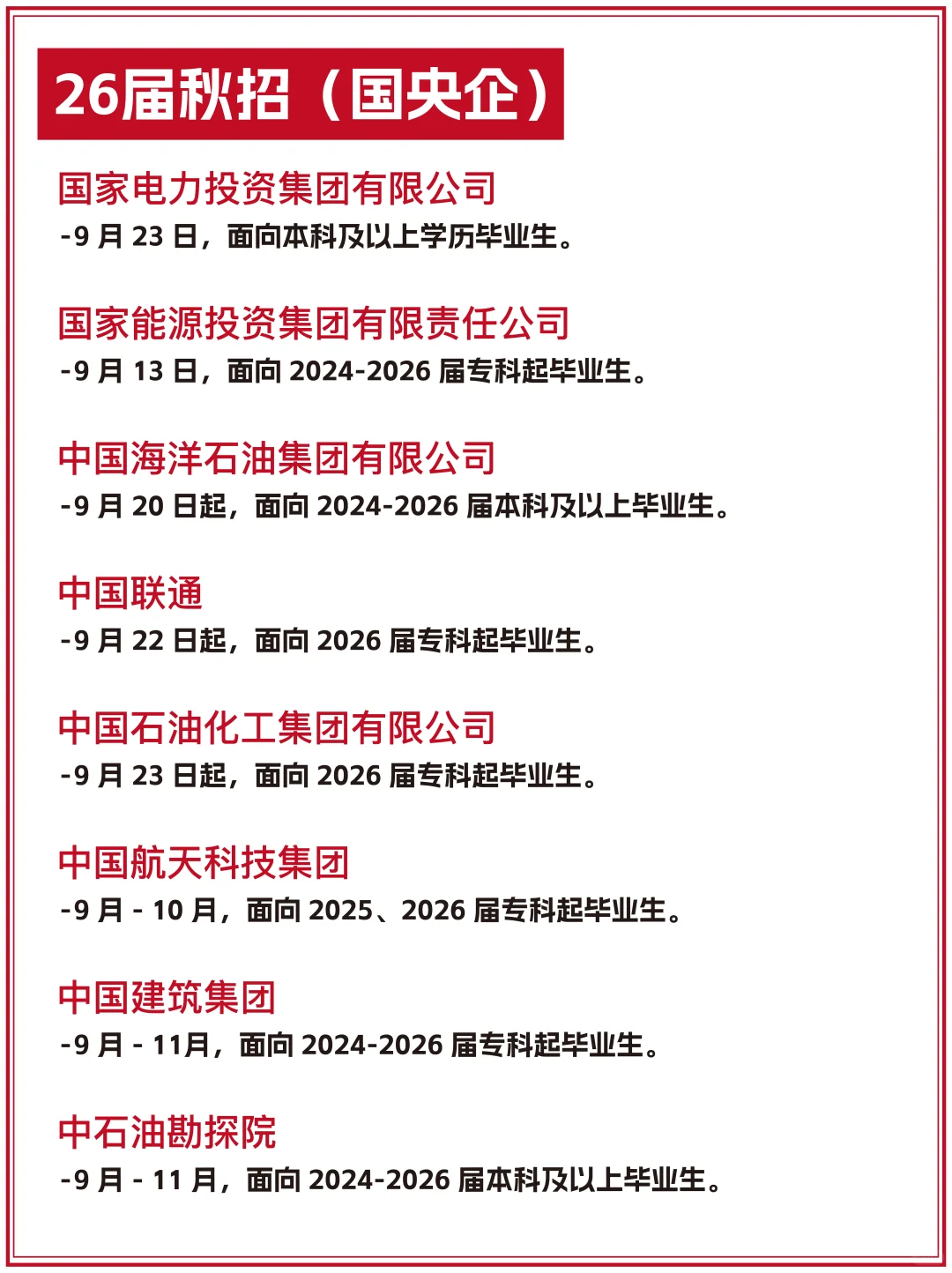 26届秋招（国央企）

国家电力投资集团有限公司
-9 月 23 日，面向本科及以上学历毕业生。

国家能源投资集团有限责任公司
-9 月 13 日，面向 2024-2026 届专科起毕业生。

中国海洋石油集团有限公司
-9 月 20 日起，面向 2024-2026 届本科及以上毕业生。

中国联通
-9 月 22 日起，面向 2026 届专科起毕业生。

中国石油化工集团有限公司
-9 月 23 日起，面向 2026 届专科起毕业生。

中国航天科技集团
-9 月 - 10 月，面向 2025、2026 届专科起毕业生。

中国建筑集团
-9 月 - 11月，面向 2024-2026 届专科起毕业生。

中石油勘探院
-9 月 - 11 月，面向 2024-2026 届本科及以上毕业生。